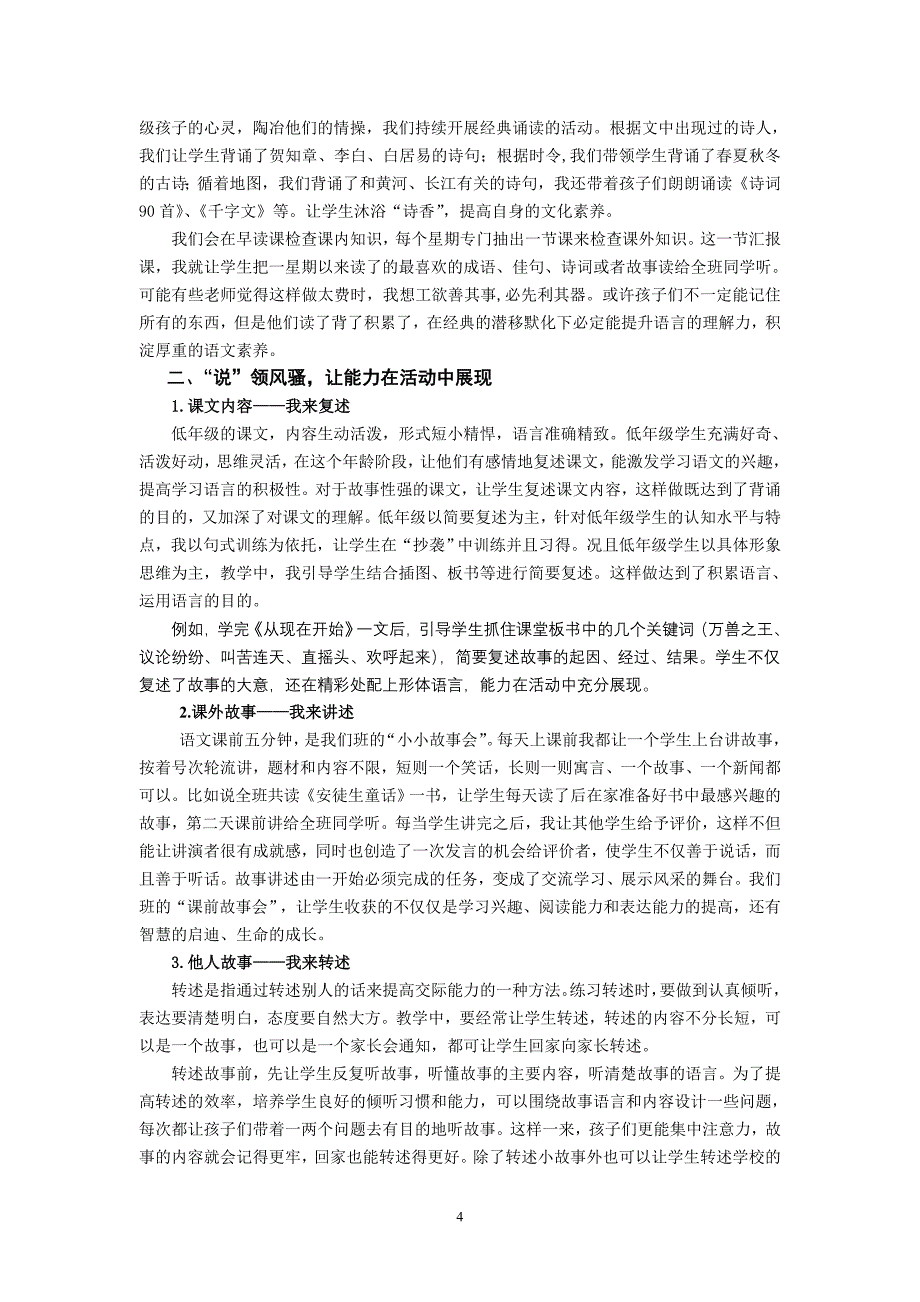 级孩子的心灵，陶冶他们的情操，我们持续开展经典诵读的活动。根据文中出现过的诗人，我们让学生背诵了贺知章、李白、白居易的诗句；根据时令，我们带领学生背诵了春夏秋冬的古诗；循着地图，我们背诵了和黄河、长江有关的诗句，我还带着孩子们朗朗诵读《诗词90首》、《千字文》等。让学生沐浴“诗香”，提高自身的文化素养。

我们会在早读课检查课内知识，每个星期专门抽出一节课来检查课外知识。这一节汇报课，我就让学生把一星期以来读了的最喜欢的成语、佳句、诗词或者故事读给全班同学听。可能有些老师觉得这样做太费时，我想工欲善其事，必先利其器。或许孩子们不一定能记住所有的东西，但是他们读了背了积累了，在经典的潜移默化下必定能提升语言的理解力，积淀厚重的语文素养。

二、“说”领风骚，让能力在活动中展现

1. 课文内容——我来复述

低年级的课文，内容生动活泼，形式短小精悍，语言准确精致。低年级学生充满好奇、活泼好动，思维灵活，在这个年龄阶段，让他们有感情地复述课文，能激发学习语文的兴趣，提高学习语言的积极性。对于故事性强的课文，让学生复述课文内容，这样做既达到了背诵的目的，又加深了对课文的理解。低年级以简要复述为主，针对低年级学生的认知水平与特点，我以句式训练为依托，让学生在“抄袭”中训练并且习得。况且低年级学生以具体形象思维为主，教学中，我引导学生结合插图、板书等进行简要复述。这样做达到了积累语言、运用语言的目的。

例如，学完《从现在开始》一文后，引导学生抓住课堂板书中的几个关键词（万兽之王、议论纷纷、叫苦连天、直摇头、欢呼起来），简要复述故事的起因、经过、结果。学生不仅复述了故事的大意，还在精彩处配上形体语言，能力在活动中充分展现。

2.课外故事——我来讲述

语文课前五分钟，是我们班的“小小故事会”。每天上课前我都让一个学生上台讲故事，按着号次轮流讲，题材和内容不限，短则一个笑话，长则一则寓言、一个故事、一个新闻都可以。比如说全班共读《安徒生童话》一书，让学生每天读了后在家准备好书中最感兴趣的故事，第二天课前讲给全班同学听。每当学生讲完之后，我让其他学生给予评价，这样不但能让讲演者很有成就感，同时也创造了一次发言的机会给评价者，使学生不仅善于说话，而且善于听话。故事讲述由一开始必须完成的任务，变成了交流学习、展示风采的舞台。我们班的“课前故事会”，让学生收获的不仅仅是学习兴趣、阅读能力和表达能力的提高，还有智慧的启迪、生命的成长。

3. 他人故事——我来转述

转述是指通过转述别人的话来提高交际能力的一种方法。练习转述时，要做到认真倾听，表达要清楚明白，态度要自然大方。教学中，要经常让学生转述，转述的内容不分长短，可以是一个故事，也可以是一个家长会通知，都可让学生回家向家长转述。

转述故事前，先让学生反复听故事，听懂故事的主要内容，听清楚故事的语言。为了提高转述的效率，培养学生良好的倾听习惯和能力，可以围绕故事语言和内容设计一些问题，每次都让孩子们带着一两个问题去有目的地听故事。这样一来，孩子们更能集中注意力，故事的内容就会记得更牢，回家也能转述得更好。除了转述小故事外也可以让学生转述学校的

4